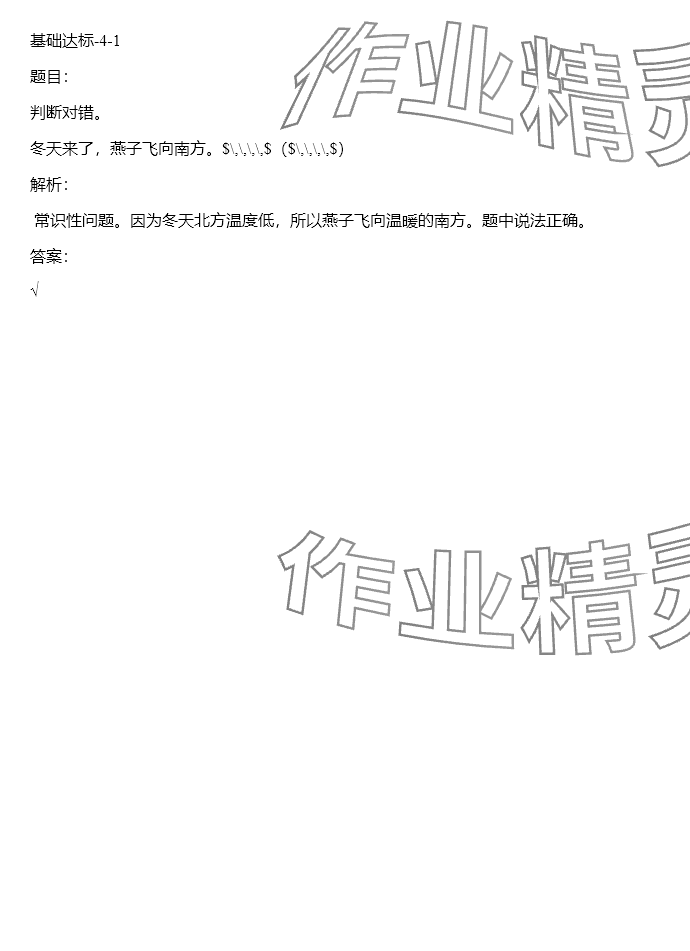 基础达标-4-1

题目：

判断对错。

冬天来了，燕子飞向南方。$\,\,\,\,$（$\,\,\,\,$）

解析：

常识性问题。因为冬天北方温度低，所以燕子飞向温暖的南方。题中说法正确。

答案：

√

作业精灵

作业精灵